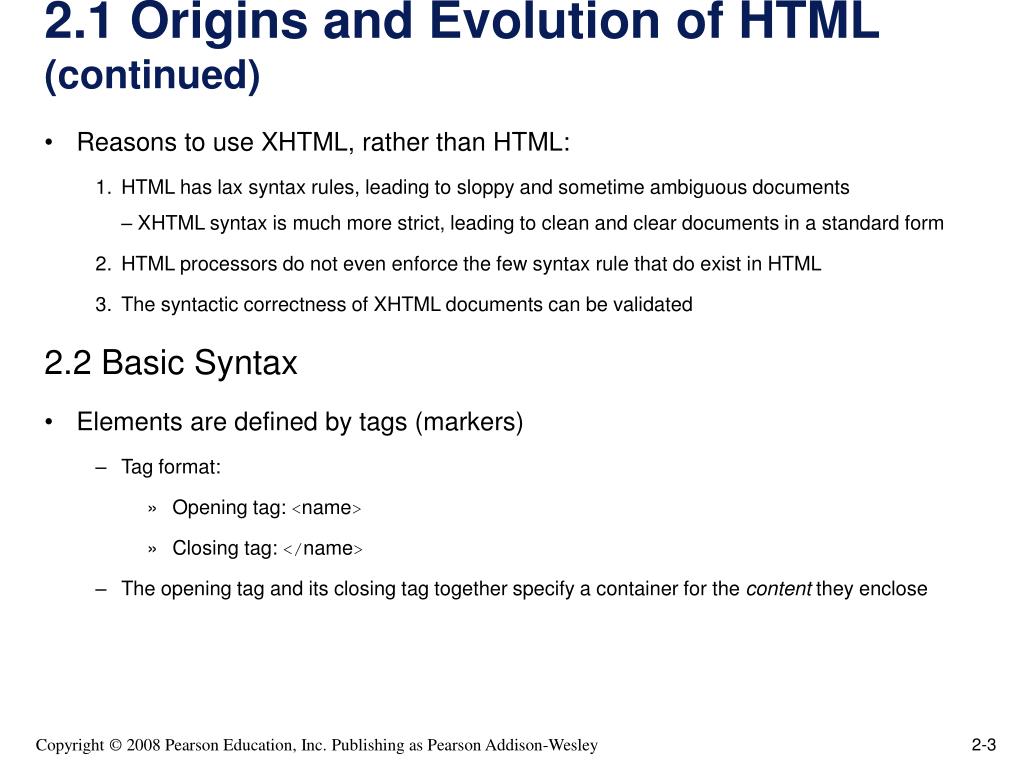 2.1 Origins and Evolution of HTML (continued)

• Reasons to use XHTML, rather than HTML:

1. HTML has lax syntax rules, leading to sloppy and sometime ambiguous documents
– XHTML syntax is much more strict, leading to clean and clear documents in a standard form

2. HTML processors do not even enforce the few syntax rule that do exist in HTML

3. The syntactic correctness of XHTML documents can be validated

2.2 Basic Syntax

• Elements are defined by tags (markers)

– Tag format:

» Opening tag: <name>

» Closing tag: </name>

– The opening tag and its closing tag together specify a container for the content they enclose

Copyright © 2008 Pearson Education, Inc. Publishing as Pearson Addison-Wesley

2-3